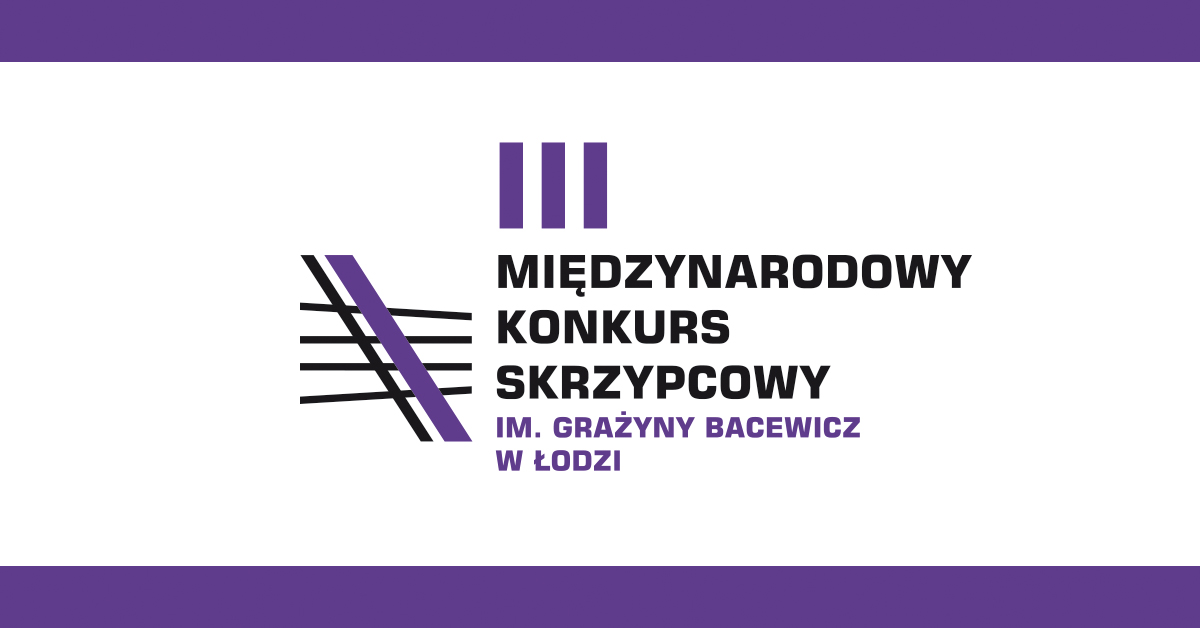 III

MIĘDZYNARODOWY
KONKURS
SKRZYPCOWY
IM. GRAŻYNY BACEWICZ
W ŁODZI